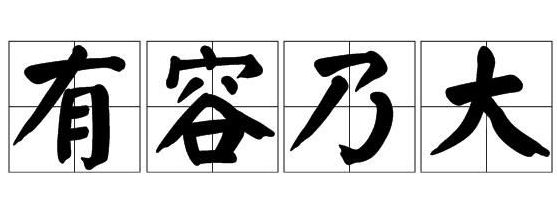 有容乃大